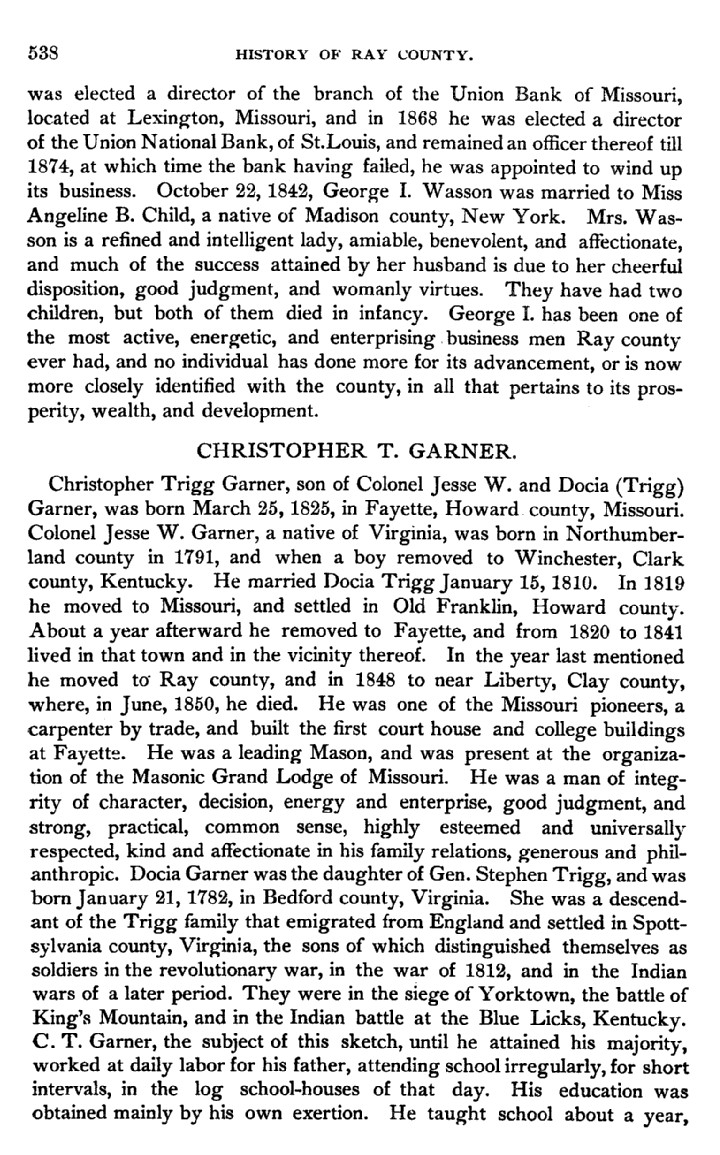 538 HISTORY OF RAY COUNTY.

was elected a director of the branch of the Union Bank of Missouri, located at Lexington, Missouri, and in 1868 he was elected a director of the Union National Bank, of St.Louis, and remained an officer thereof till 1874, at which time the bank having failed, he was appointed to wind up its business. October 22, 1842, George I. Wasson was married to Miss Angeline B. Child, a native of Madison county, New York. Mrs. Wasson is a refined and intelligent lady, amiable, benevolent, and affectionate, and much of the success attained by her husband is due to her cheerful disposition, good judgment, and womanly virtues. They have had two children, but both of them died in infancy. George I. has been one of the most active, energetic, and enterprising business men Ray county ever had, and no individual has done more for its advancement, or is now more closely identified with the county, in all that pertains to its prosperity, wealth, and development.

CHRISTOPHER T. GARNER.

Christopher Trigg Garner, son of Colonel Jesse W. and Docia (Trigg) Garner, was born March 25, 1825, in Fayette, Howard county, Missouri. Colonel Jesse W. Garner, a native of Virginia, was born in Northumberland county in 1791, and when a boy removed to Winchester, Clark county, Kentucky. He married Docia Trigg January 15, 1810. In 1819 he moved to Missouri, and settled in Old Franklin, Howard county. About a year afterward he removed to Fayette, and from 1820 to 1841 lived in that town and in the vicinity thereof. In the year last mentioned he moved to Ray county, and in 1848 to near Liberty, Clay county, where, in June, 1850, he died. He was one of the Missouri pioneers, a carpenter by trade, and built the first court house and college buildings at Fayette. He was a leading Mason, and was present at the organization of the Masonic Grand Lodge of Missouri. He was a man of integrity of character, decision, energy and enterprise, good judgment, and strong, practical, common sense, highly esteemed and universally respected, kind and affectionate in his family relations, generous and philanthropic. Docia Garner was the daughter of Gen. Stephen Trigg, and was born January 21, 1782, in Bedford county, Virginia. She was a descendant of the Trigg family that emigrated from England and settled in Spottsylvania county, Virginia, the sons of which distinguished themselves as soldiers in the revolutionary war, in the war of 1812, and in the Indian wars of a later period. They were in the siege of Yorktown, the battle of King's Mountain, and in the Indian battle at the Blue Licks, Kentucky. C. T. Garner, the subject of this sketch, until he attained his majority, worked at daily labor for his father, attending school irregularly, for short intervals, in the log school-houses of that day. His education was obtained mainly by his own exertion. He taught school about a year,